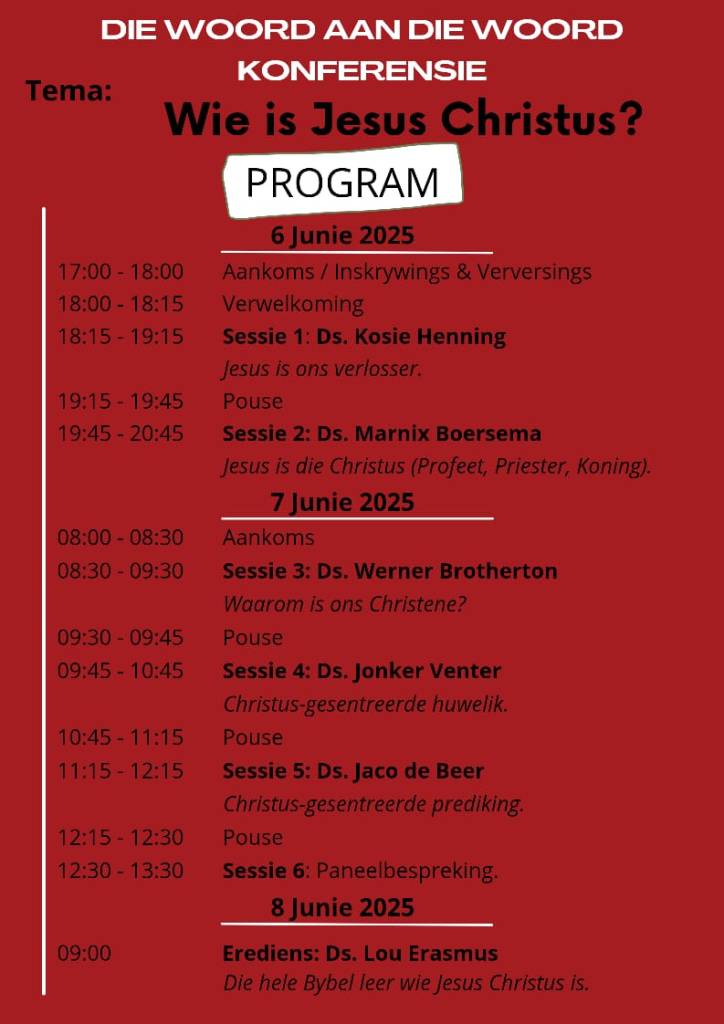 DIE WOORD AAN DIE WOORD KONFERENSIE

Tema: Wie is Jesus Christus?

PROGRAM

6 Junie 2025

17:00 - 18:00 Aankoms / Inskrywings & Verversings
18:00 - 18:15 Verwelkoming
18:15 - 19:15 Sessie 1: Ds. Kosie Henning
Jesus is ons verlosser.
19:15 - 19:45 Pouse
19:45 - 20:45 Sessie 2: Ds. Marnix Boersema
Jesus is die Christus (Profeet, Priester, Koning).

7 Junie 2025

08:00 - 08:30 Aankoms
08:30 - 09:30 Sessie 3: Ds. Werner Brotherton
Waarom is ons Christene?
09:30 - 09:45 Pouse
09:45 - 10:45 Sessie 4: Ds. Jonker Venter
Christus-gesentreerde huwelik.
10:45 - 11:15 Pouse
11:15 - 12:15 Sessie 5: Ds. Jaco de Beer
Christus-gesentreerde prediking.
12:15 - 12:30 Pouse
12:30 - 13:30 Sessie 6: Paneelbespreking.

8 Junie 2025

09:00 Erediens: Ds. Lou Erasmus
Die hele Bybel leer wie Jesus Christus is.